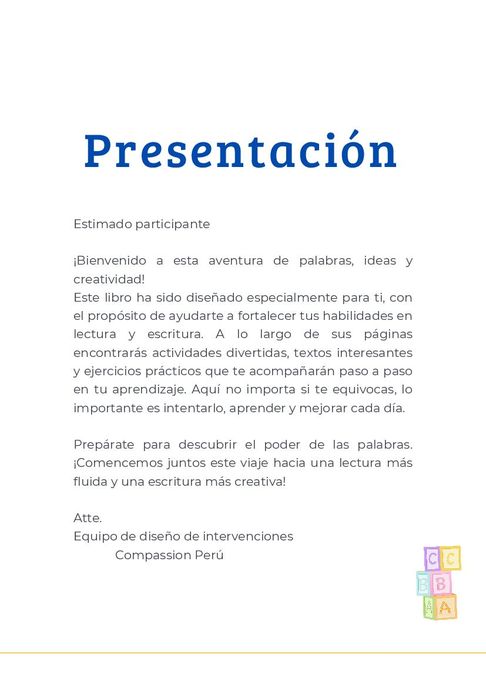 Presentación

Estimado participante

¡Bienvenido a esta aventura de palabras, ideas y creatividad!
Este libro ha sido diseñado especialmente para ti, con el propósito de ayudarte a fortalecer tus habilidades en lectura y escritura. A lo largo de sus páginas encontrarás actividades divertidas, textos interesantes y ejercicios prácticos que te acompañarán paso a paso en tu aprendizaje. Aquí no importa si te equivocas, lo importante es intentarlo, aprender y mejorar cada día.

Prepárate para descubrir el poder de las palabras. ¡Comencemos juntos este viaje hacia una lectura más fluida y una escritura más creativa!

Atte.
Equipo de diseño de intervenciones
Compassion Perú

C C
B B
A A